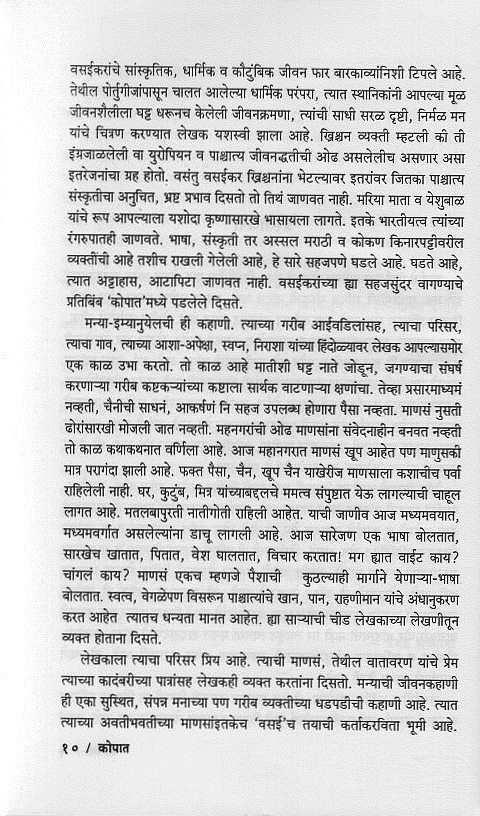 वसईकरांचे सांस्कृतिक, धार्मिक व कौटुंबिक जीवन फार बारकाव्यांनिशी टिपले आहे. तेथील पोर्तुगीजांपासून चालत आलेल्या धार्मिक परंपरा, त्यात स्थानिकांनी आपल्या मूळ जीवनशैलीला घट्ट धरूनच केलेली जीवनक्रमणा, त्यांची साधी सरळ दृष्टी, निर्मळ मन यांचे चित्रण करण्यात लेखक यशस्वी झाला आहे. ख्रिश्चन व्यक्ती म्हटली की ती इंग्रजाळलेली वा युरोपियन व पाश्चात्य जीवनद्धतीची ओढ असलेलीच असणार असा इतरेजनांचा ग्रह होतो. वसंतु वसईकर ख्रिश्चनांना भेटल्यावर इतरांवर जितका पाश्चात्य संस्कृतीचा अनुचित, भ्रष्ट प्रभाव दिसतो तो तिथं जाणवत नाही. मरिया माता व येशुबाळ यांचे रूप आपल्याला यशोदा कृष्णासारखे भासायला लागते. इतके भारतीयत्व त्यांच्या रंगरुपातही जाणवते. भाषा, संस्कृती तर अस्सल मराठी व कोकण किनारपट्टीवरील व्यक्तींची आहे तशीच राखली गेलेली आहे, हे सारे सहजपणे घडले आहे. घडते आहे, त्यात अट्टाहास, आटापिटा जाणवत नाही. वसईकरांच्या ह्या सहजसुंदर वागण्याचे प्रतिबिंब 'कोपात'मध्ये पडलेले दिसते.

मन्या-इम्यानुयेलची ही कहाणी. त्याच्या गरीब आईवडिलांसह, त्याचा परिसर, त्याचा गाव, त्याच्या आशा-अपेक्षा, स्वप्न, निराशा यांच्या हिंदोळ्यावर लेखक आपल्यासमोर एक काळ उभा करतो. तो काळ आहे मातीशी घट्ट नाते जोडून, जगण्याचा संघर्ष करणाऱ्या गरीब कष्टकऱ्यांच्या कष्टाला सार्थक वाटणाऱ्या क्षणांचा. तेव्हा प्रसारमाध्यमं नव्हती, चैनीची साधनं, आकर्षणं नि सहज उपलब्ध होणारा पैसा नव्हता. माणसं नुसती ढोरांसारखी मोजली जात नव्हती. महनगरांची ओढ माणसांना संवेदनाहीन बनवत नव्हती तो काळ कथाकथनात वर्णिला आहे. आज महानगरात माणसं खूप आहेत पण माणुसकी मात्र परागंदा झाली आहे. फक्त पैसा, चैन, खूप चैन याखेरीज माणसाला कशाचीच पर्वा राहिलेली नाही. घर, कुटुंब, मित्र यांच्याबद्दलचे ममत्व संपुष्टात येऊ लागल्याची चाहूल लागत आहे. मतलबापुरती नातीगोती राहिली आहेत. याची जाणीव आज मध्यमवयात, मध्यमवर्गात असलेल्यांना डाचू लागली आहे. आज सारेजण एक भाषा बोलतात, सारखेच खातात, पितात, वेश घालतात, विचार करतात! मग ह्यात वाईट काय? चांगलं काय? माणसं एकच म्हणजे पैशाची कुठल्याही मार्गाने येणाऱ्या-भाषा बोलतात. स्वत्व, वेगळेपण विसरून पाश्चात्यांचे खान, पान, राहणीमान यांचे अंधानुकरण करत आहेत त्यातच धन्यता मानत आहेत. ह्या साऱ्याची चीड लेखकाच्या लेखणीतून व्यक्त होताना दिसते.

लेखकाला त्याचा परिसर प्रिय आहे. त्याची माणसं, तेथील वातावरण यांचे प्रेम त्याच्या कादंबरीच्या पात्रांसह लेखकही व्यक्त करतांना दिसतो. मन्याची जीवनकहाणी ही एका सुस्थित, संपन्न मनाच्या पण गरीब व्यक्तीच्या धडपडीची कहाणी आहे. त्यात त्याच्या अवतीभवतीच्या माणसांइतकेच 'वसई'च तयाची कर्ताकरविता भूमी आहे.

१० / कोपात